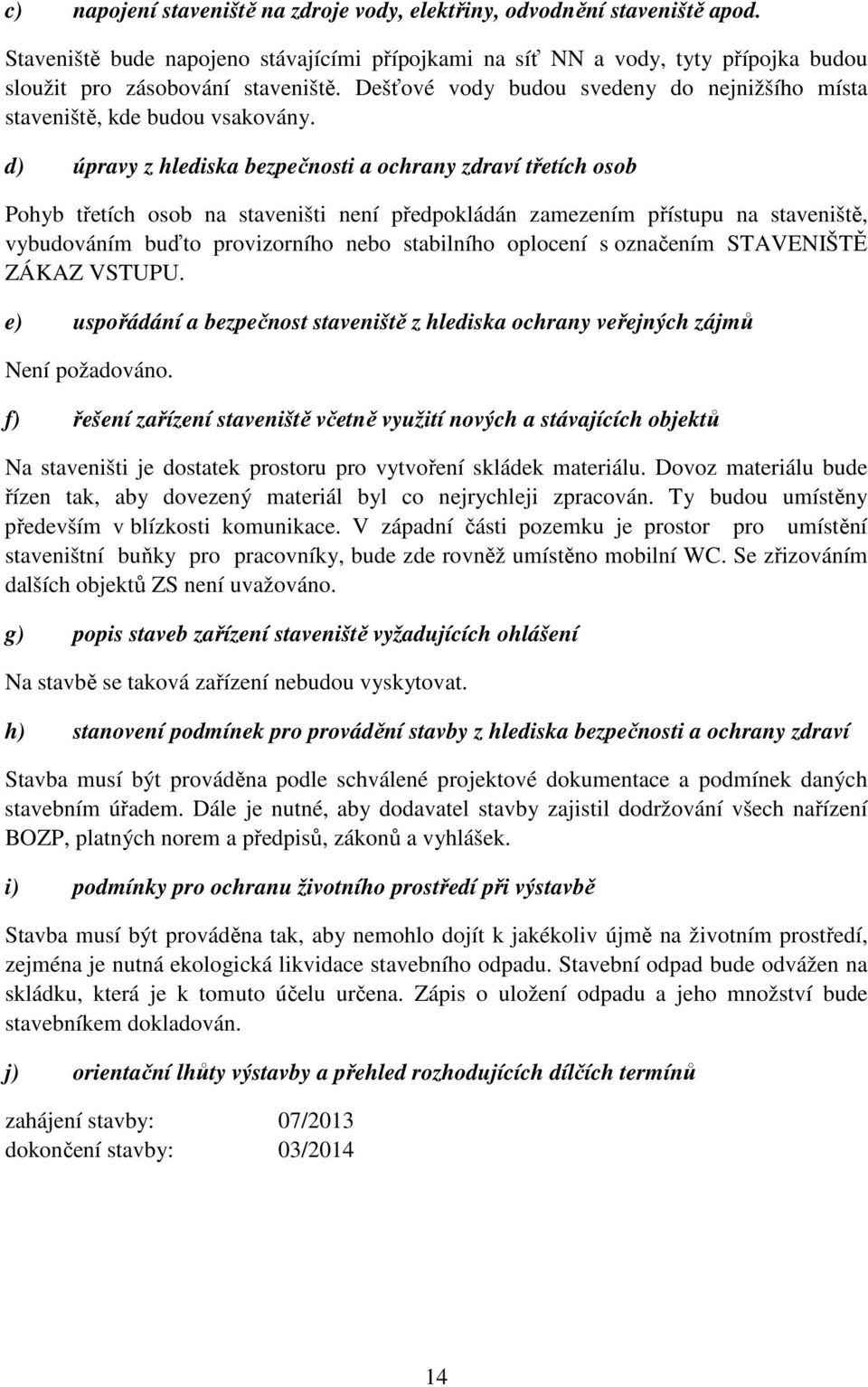 c) napojení staveniště na zdroje vody, elektřiny, odvodnění staveniště apod.

Staveniště bude napojeno stávajícími přípojkami na síť NN a vody, tyty přípojka budou sloužit pro zásobování staveniště. Dešťové vody budou svedeny do nejnižšího místa staveniště, kde budou vsakovány.

d) úpravy z hlediska bezpečnosti a ochrany zdraví třetích osob

Pohyb třetích osob na staveništi není předpokládán zamezením přístupu na staveniště, vybudováním buďto provizorního nebo stabilního oplocení s označením STAVENIŠTĚ ZÁKAZ VSTUPU.

e) uspořádání a bezpečnost staveniště z hlediska ochrany veřejných zájmů

Není požadováno.

f) řešení zařízení staveniště včetně využití nových a stávajících objektů

Na staveništi je dostatek prostoru pro vytvoření skládek materiálu. Dovoz materiálu bude řízen tak, aby dovezený materiál byl co nejrychleji zpracován. Ty budou umístěny především v blízkosti komunikace. V západní části pozemku je prostor pro umístění staveništní buňky pro pracovníky, bude zde rovněž umístěno mobilní WC. Se zřizováním dalších objektů ZS není uvažováno.

g) popis staveb zařízení staveniště vyžadujících ohlášení

Na stavbě se taková zařízení nebudou vyskytovat.

h) stanovení podmínek pro provádění stavby z hlediska bezpečnosti a ochrany zdraví

Stavba musí být prováděna podle schválené projektové dokumentace a podmínek daných stavebním úřadem. Dále je nutné, aby dodavatel stavby zajistil dodržování všech nařízení BOZP, platných norem a předpisů, zákonů a vyhlášek.

i) podmínky pro ochranu životního prostředí při výstavbě

Stavba musí být prováděna tak, aby nemohlo dojít k jakékoliv újmě na životním prostředí, zejména je nutná ekologická likvidace stavebního odpadu. Stavební odpad bude odvážen na skládku, která je k tomuto účelu určena. Zápis o uložení odpadu a jeho množství bude stavebníkem dokladován.

j) orientační lhůty výstavby a přehled rozhodujících dílčích termínů

zahájení stavby: 07/2013
dokončení stavby: 03/2014

14